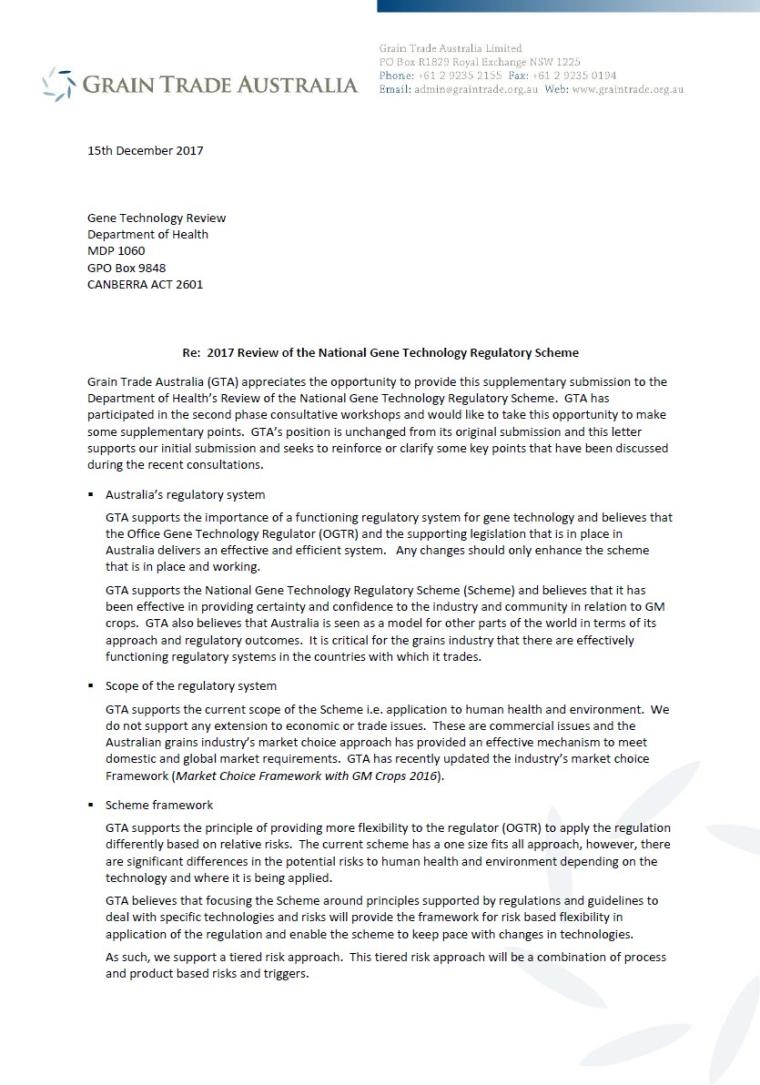 GRAIN TRADE AUSTRALIA

Grain Trade Australia Limited
PO Box R1829 Royal Exchange NSW 1225
Phone: +61 2 9235 2155 Fax: +61 2 9235 0194
Email: admin@graintrade.org.au Web: www.graintrade.org.au

15th December 2017

Gene Technology Review
Department of Health
MDP 1060
GPO Box 9848
CANBERRA ACT 2601

Re: 2017 Review of the National Gene Technology Regulatory Scheme

Grain Trade Australia (GTA) appreciates the opportunity to provide this supplementary submission to the Department of Health's Review of the National Gene Technology Regulatory Scheme. GTA has participated in the second phase consultative workshops and would like to take this opportunity to make some supplementary points. GTA's position is unchanged from its original submission and this letter supports our initial submission and seeks to reinforce or clarify some key points that have been discussed during the recent consultations.

▪ Australia's regulatory system

GTA supports the importance of a functioning regulatory system for gene technology and believes that the Office Gene Technology Regulator (OGTR) and the supporting legislation that is in place in Australia delivers an effective and efficient system. Any changes should only enhance the scheme that is in place and working.

GTA supports the National Gene Technology Regulatory Scheme (Scheme) and believes that it has been effective in providing certainty and confidence to the industry and community in relation to GM crops. GTA also believes that Australia is seen as a model for other parts of the world in terms of its approach and regulatory outcomes. It is critical for the grains industry that there are effectively functioning regulatory systems in the countries with which it trades.

▪ Scope of the regulatory system

GTA supports the current scope of the Scheme i.e. application to human health and environment. We do not support any extension to economic or trade issues. These are commercial issues and the Australian grains industry's market choice approach has provided an effective mechanism to meet domestic and global market requirements. GTA has recently updated the industry's market choice Framework (Market Choice Framework with GM Crops 2016).

▪ Scheme framework

GTA supports the principle of providing more flexibility to the regulator (OGTR) to apply the regulation differently based on relative risks. The current scheme has a one size fits all approach, however, there are significant differences in the potential risks to human health and environment depending on the technology and where it is being applied.

GTA believes that focusing the Scheme around principles supported by regulations and guidelines to deal with specific technologies and risks will provide the framework for risk based flexibility in application of the regulation and enable the scheme to keep pace with changes in technologies.

As such, we support a tiered risk approach. This tiered risk approach will be a combination of process and product based risks and triggers.